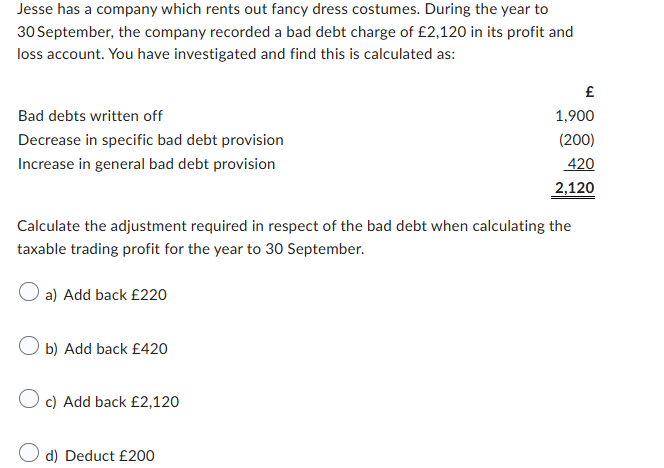 Jesse has a company which rents out fancy dress costumes. During the year to 30 September, the company recorded a bad debt charge of £2,120 in its profit and loss account. You have investigated and find this is calculated as:

| | £ |
|---|---|
| Bad debts written off | 1,900 |
| Decrease in specific bad debt provision | (200) |
| Increase in general bad debt provision | 420 |
| | 2,120 |

Calculate the adjustment required in respect of the bad debt when calculating the taxable trading profit for the year to 30 September.

a) Add back £220

b) Add back £420

c) Add back £2,120

d) Deduct £200